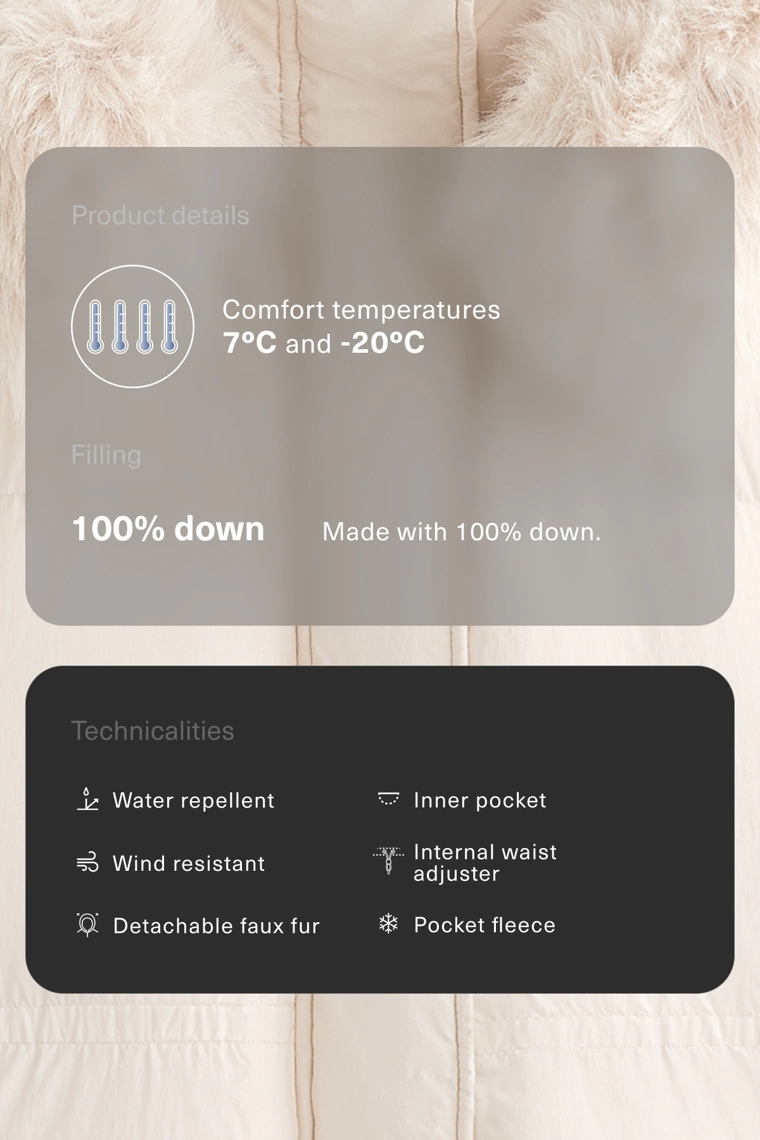 Product details

Comfort temperatures
7ºC and -20ºC

Filling

100% down Made with 100% down.

Technicalities

Water repellent

Wind resistant

Detachable faux fur

Inner pocket

Internal waist adjuster

Pocket fleece